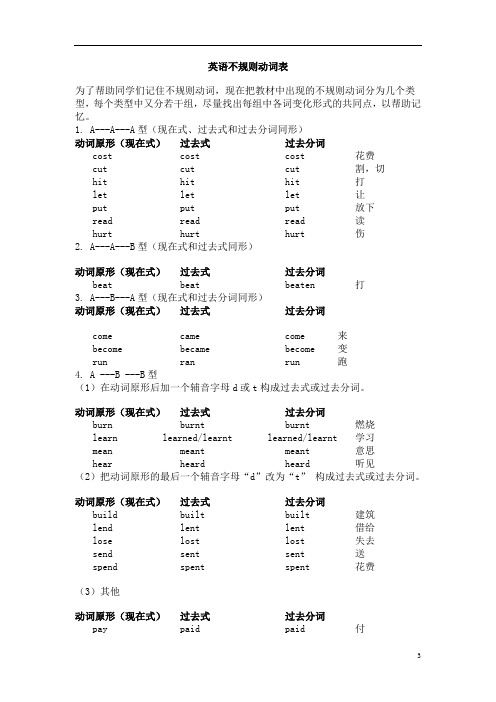 英语不规则动词表

为了帮助同学们记住不规则动词，现在把教材中出现的不规则动词分为几个类型，每个类型中又分若干组，尽量找出每组中各词变化形式的共同点，以帮助记忆。

1. A---A---A 型（现在式、过去式和过去分词同形）

| 动词原形（现在式） | 过去式 | 过去分词 | |
|---|---|---|---|
| cost | cost | cost | 花费 |
| cut | cut | cut | 割，切 |
| hit | hit | hit | 打 |
| let | let | let | 让 |
| put | put | put | 放下 |
| read | read | read | 读 |
| hurt | hurt | hurt | 伤 |

2. A---A---B 型（现在式和过去式同形）

| 动词原形（现在式） | 过去式 | 过去分词 | |
|---|---|---|---|
| beat | beat | beaten | 打 |

3. A---B---A 型（现在式和过去分词同形）

| 动词原形（现在式） | 过去式 | 过去分词 | |
|---|---|---|---|
| come | came | come | 来 |
| become | became | become | 变 |
| run | ran | run | 跑 |

4. A ---B ---B 型

（1）在动词原形后加一个辅音字母 d 或 t 构成过去式或过去分词。

| 动词原形（现在式） | 过去式 | 过去分词 | |
|---|---|---|---|
| burn | burnt | burnt | 燃烧 |
| learn | learned/learnt | learned/learnt | 学习 |
| mean | meant | meant | 意思 |
| hear | heard | heard | 听见 |

（2）把动词原形的最后一个辅音字母“d”改为“t” 构成过去式或过去分词。

| 动词原形（现在式） | 过去式 | 过去分词 | |
|---|---|---|---|
| build | built | built | 建筑 |
| lend | lent | lent | 借给 |
| lose | lost | lost | 失去 |
| send | sent | sent | 送 |
| spend | spent | spent | 花费 |

（3）其他

| 动词原形（现在式） | 过去式 | 过去分词 | |
|---|---|---|---|
| pay | paid | paid | 付 |

3